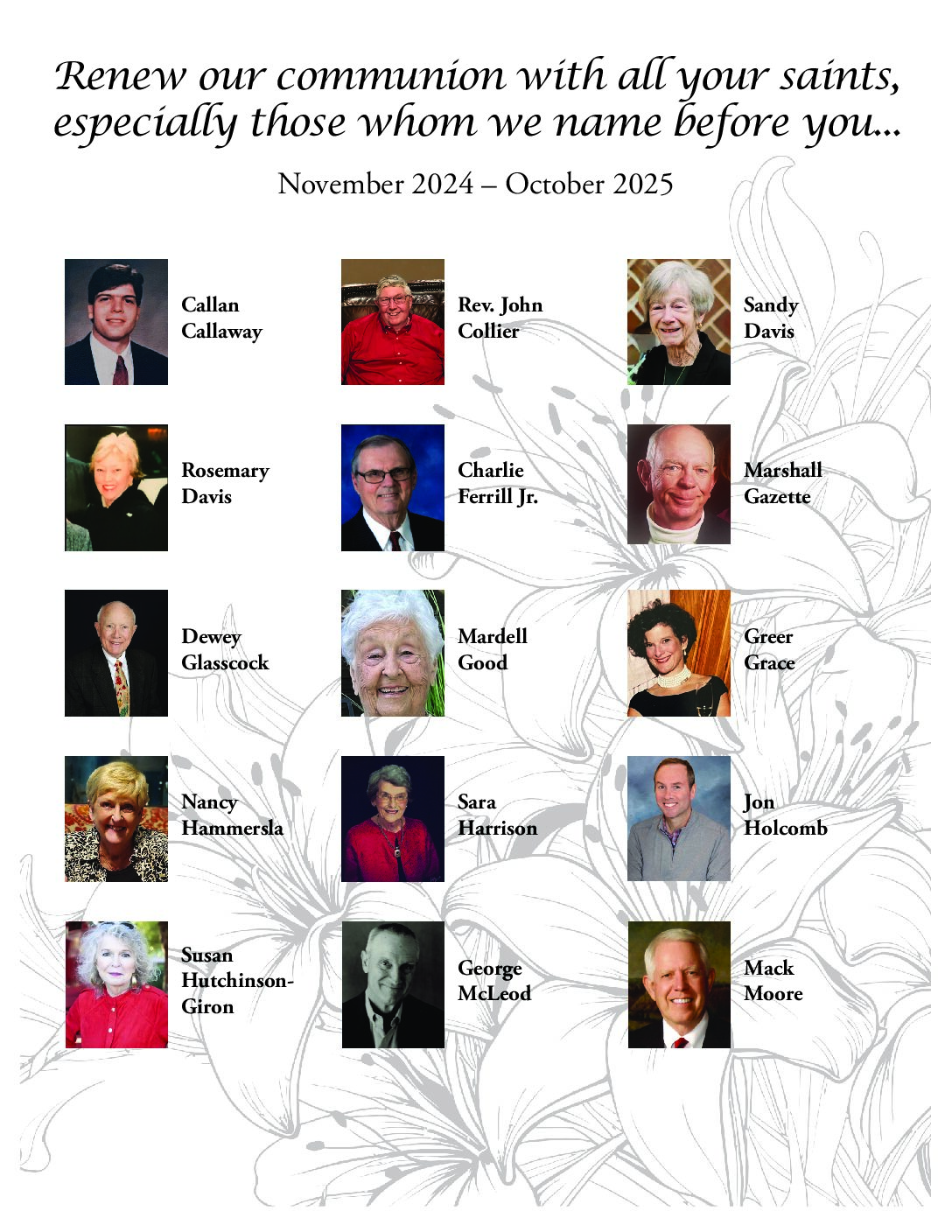 Renew our communion with all your saints, especially those whom we name before you...

November 2024 – October 2025

Callan Callaway

Rev. John Collier

Sandy Davis

Rosemary Davis

Charlie Ferrill Jr.

Marshall Gazette

Dewey Glasscock

Mardell Good

Greer Grace

Nancy Hammersla

Sara Harrison

Jon Holcomb

Susan Hutchinson-Giron

George McLeod

Mack Moore